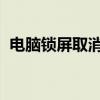 电脑锁屏取消